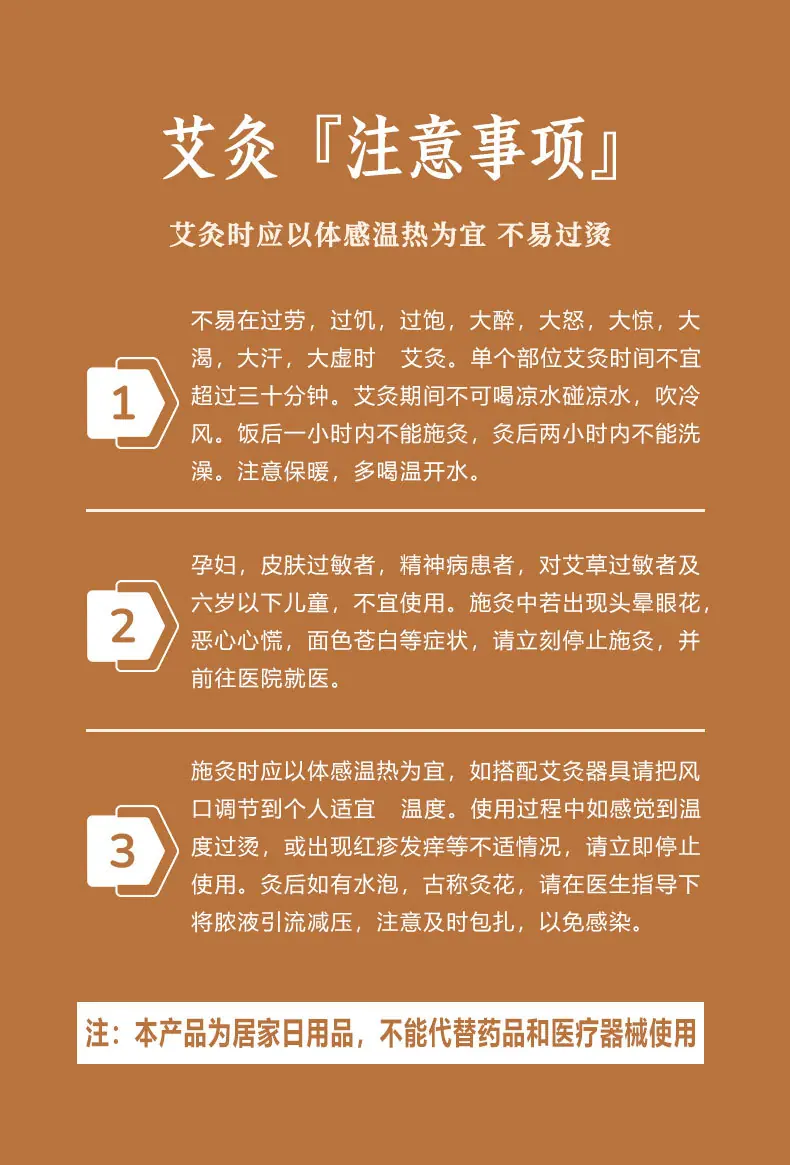 艾灸『注意事项』

艾灸时应以体感温热为宜 不易过烫

1

不易在过劳，过饥，过饱，大醉，大怒，大惊，大渴，大汗，大虚时 艾灸。单个部位艾灸时间不宜超过三十分钟。艾灸期间不可喝凉水碰凉水，吹冷风。饭后一小时内不能施灸，灸后两小时内不能洗澡。注意保暖，多喝温开水。

2

孕妇，皮肤过敏者，精神病患者，对艾草过敏者及六岁以下儿童，不宜使用。施灸中若出现头晕眼花，恶心心慌，面色苍白等症状，请立刻停止施灸，并前往医院就医。

3

施灸时应以体感温热为宜，如搭配艾灸器具请把风口调节到个人适宜 温度。使用过程中如感觉到温度过烫，或出现红疹发痒等不适情况，请立即停止使用。灸后如有水泡，古称灸花，请在医生指导下将脓液引流减压，注意及时包扎，以免感染。

注：本产品为居家日用品，不能代替药品和医疗器械使用